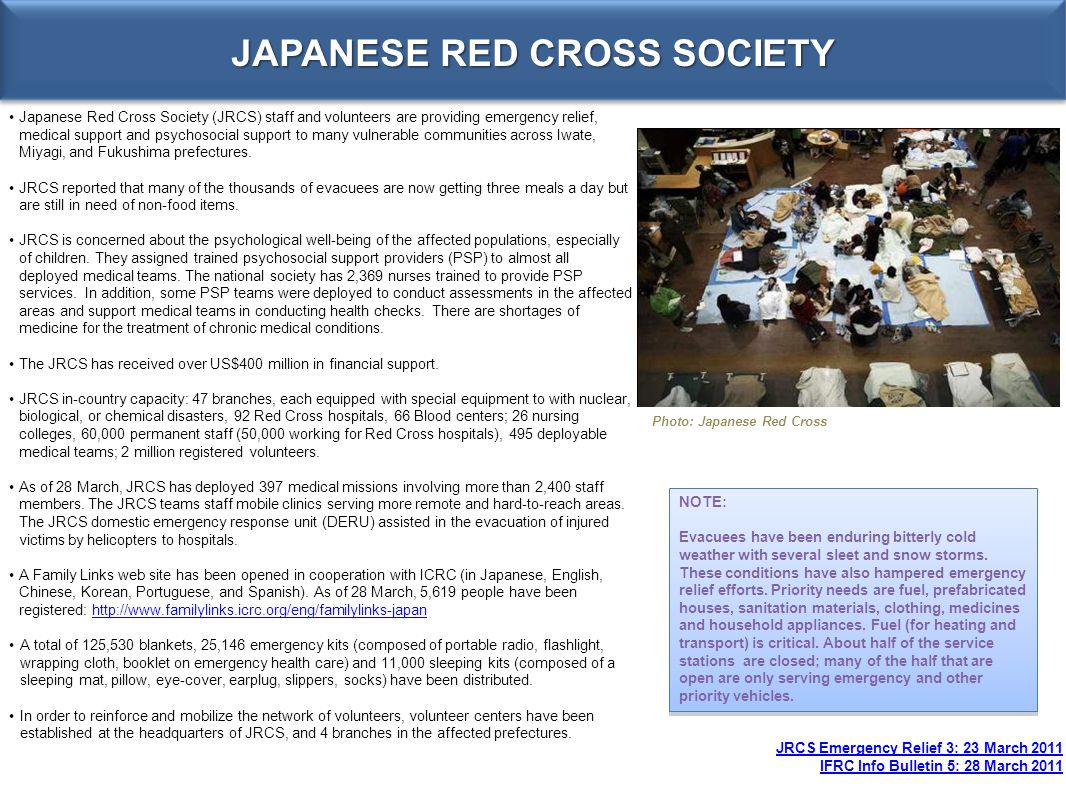 JAPANESE RED CROSS SOCIETY

• Japanese Red Cross Society (JRCS) staff and volunteers are providing emergency relief, medical support and psychosocial support to many vulnerable communities across Iwate, Miyagi, and Fukushima prefectures.

• JRCS reported that many of the thousands of evacuees are now getting three meals a day but are still in need of non-food items.

• JRCS is concerned about the psychological well-being of the affected populations, especially of children. They assigned trained psychosocial support providers (PSP) to almost all deployed medical teams. The national society has 2,369 nurses trained to provide PSP services. In addition, some PSP teams were deployed to conduct assessments in the affected areas and support medical teams in conducting health checks. There are shortages of medicine for the treatment of chronic medical conditions.

• The JRCS has received over US$400 million in financial support.

• JRCS in-country capacity: 47 branches, each equipped with special equipment to with nuclear, biological, or chemical disasters, 92 Red Cross hospitals, 66 Blood centers; 26 nursing colleges, 60,000 permanent staff (50,000 working for Red Cross hospitals), 495 deployable medical teams; 2 million registered volunteers.

• As of 28 March, JRCS has deployed 397 medical missions involving more than 2,400 staff members. The JRCS teams staff mobile clinics serving more remote and hard-to-reach areas. The JRCS domestic emergency response unit (DERU) assisted in the evacuation of injured victims by helicopters to hospitals.

• A Family Links web site has been opened in cooperation with ICRC (in Japanese, English, Chinese, Korean, Portuguese, and Spanish). As of 28 March, 5,619 people have been registered: http://www.familylinks.icrc.org/eng/familylinks-japan

• A total of 125,530 blankets, 25,146 emergency kits (composed of portable radio, flashlight, wrapping cloth, booklet on emergency health care) and 11,000 sleeping kits (composed of a sleeping mat, pillow, eye-cover, earplug, slippers, socks) have been distributed.

• In order to reinforce and mobilize the network of volunteers, volunteer centers have been established at the headquarters of JRCS, and 4 branches in the affected prefectures.

Photo: Japanese Red Cross

NOTE:

Evacuees have been enduring bitterly cold weather with several sleet and snow storms. These conditions have also hampered emergency relief efforts. Priority needs are fuel, prefabricated houses, sanitation materials, clothing, medicines and household appliances. Fuel (for heating and transport) is critical. About half of the service stations are closed; many of the half that are open are only serving emergency and other priority vehicles.

JRCS Emergency Relief 3: 23 March 2011
IFRC Info Bulletin 5: 28 March 2011